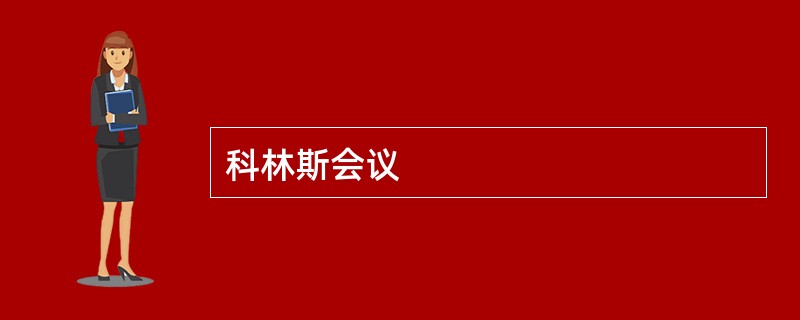 科林斯会议